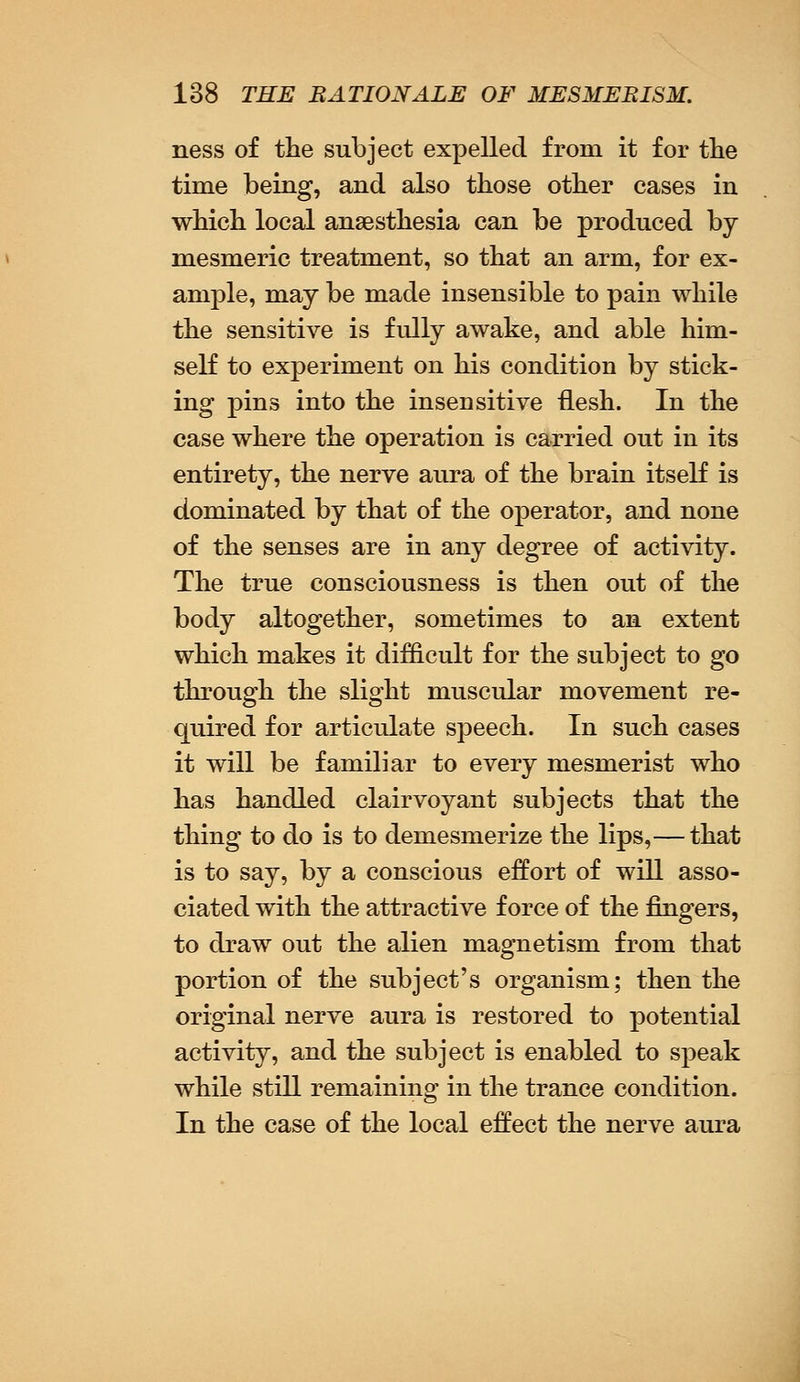 138 THE RATIONALE OF MESMERISM.

ness of the subject expelled from it for the time being, and also those other cases in which local anæsthesia can be produced by mesmeric treatment, so that an arm, for example, may be made insensible to pain while the sensitive is fully awake, and able himself to experiment on his condition by sticking pins into the insensitive flesh. In the case where the operation is carried out in its entirety, the nerve aura of the brain itself is dominated by that of the operator, and none of the senses are in any degree of activity. The true consciousness is then out of the body altogether, sometimes to an extent which makes it difficult for the subject to go through the slight muscular movement required for articulate speech. In such cases it will be familiar to every mesmerist who has handled clairvoyant subjects that the thing to do is to demesmerize the lips,—that is to say, by a conscious effort of will associated with the attractive force of the fingers, to draw out the alien magnetism from that portion of the subject's organism; then the original nerve aura is restored to potential activity, and the subject is enabled to speak while still remaining in the trance condition. In the case of the local effect the nerve aura